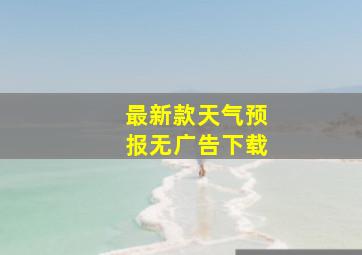 最新款天气预报无广告下载